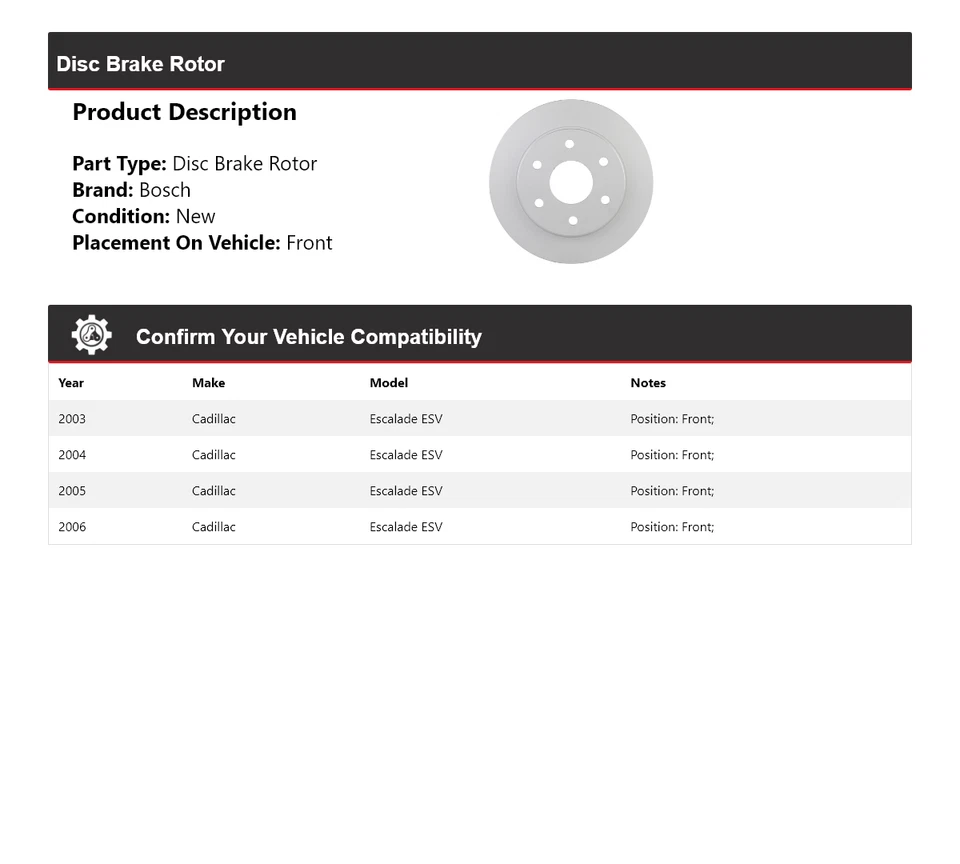 Disc Brake Rotor

Product Description

Part Type: Disc Brake Rotor
Brand: Bosch
Condition: New
Placement On Vehicle: Front

Confirm Your Vehicle Compatibility

| Year | Make | Model | Notes |
|---|---|---|---|
| 2003 | Cadillac | Escalade ESV | Position: Front; |
| 2004 | Cadillac | Escalade ESV | Position: Front; |
| 2005 | Cadillac | Escalade ESV | Position: Front; |
| 2006 | Cadillac | Escalade ESV | Position: Front; |